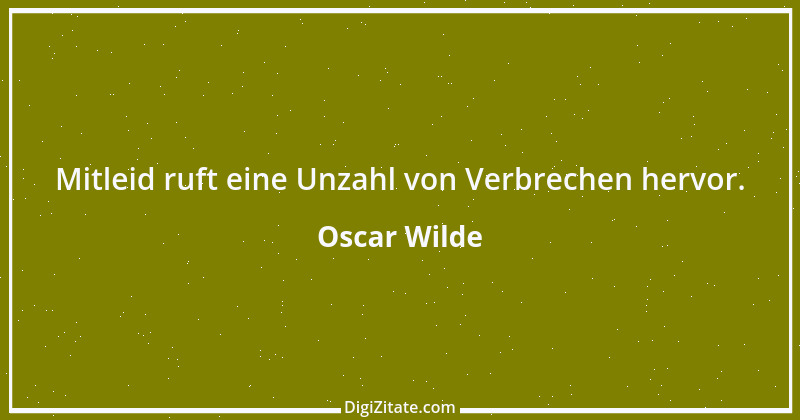 Mitleid ruft eine Unzahl von Verbrechen hervor.

Oscar Wilde

DigiZitate.com